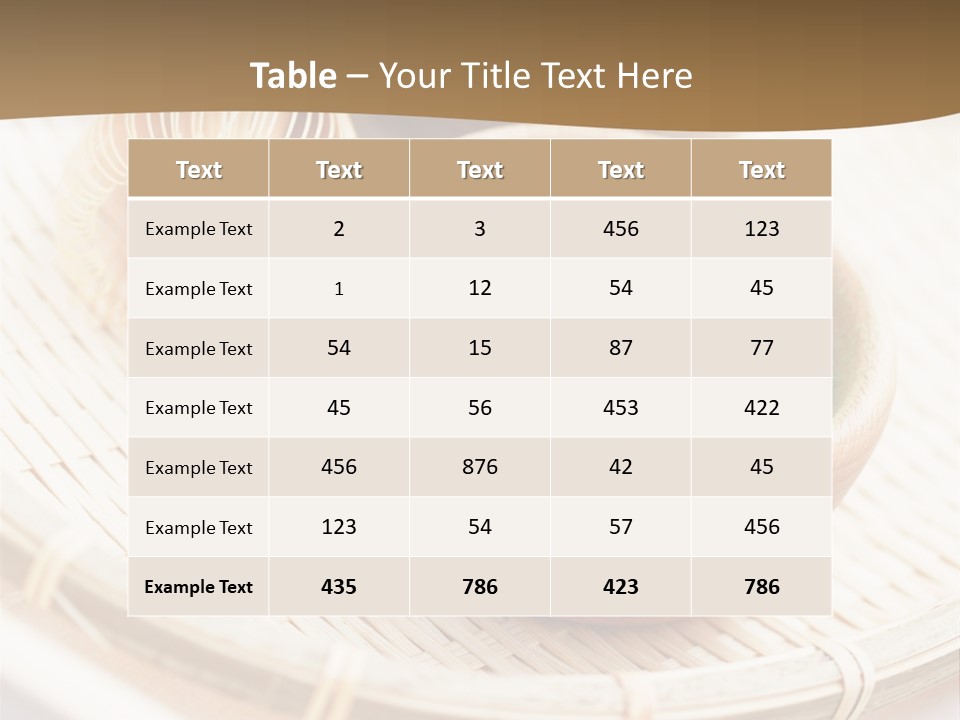 Table – Your Title Text Here

| Text | Text | Text | Text | Text |
|---|---|---|---|---|
| Example Text | 2 | 3 | 456 | 123 |
| Example Text | 1 | 12 | 54 | 45 |
| Example Text | 54 | 15 | 87 | 77 |
| Example Text | 45 | 56 | 453 | 422 |
| Example Text | 456 | 876 | 42 | 45 |
| Example Text | 123 | 54 | 57 | 456 |
| Example Text | 435 | 786 | 423 | 786 |